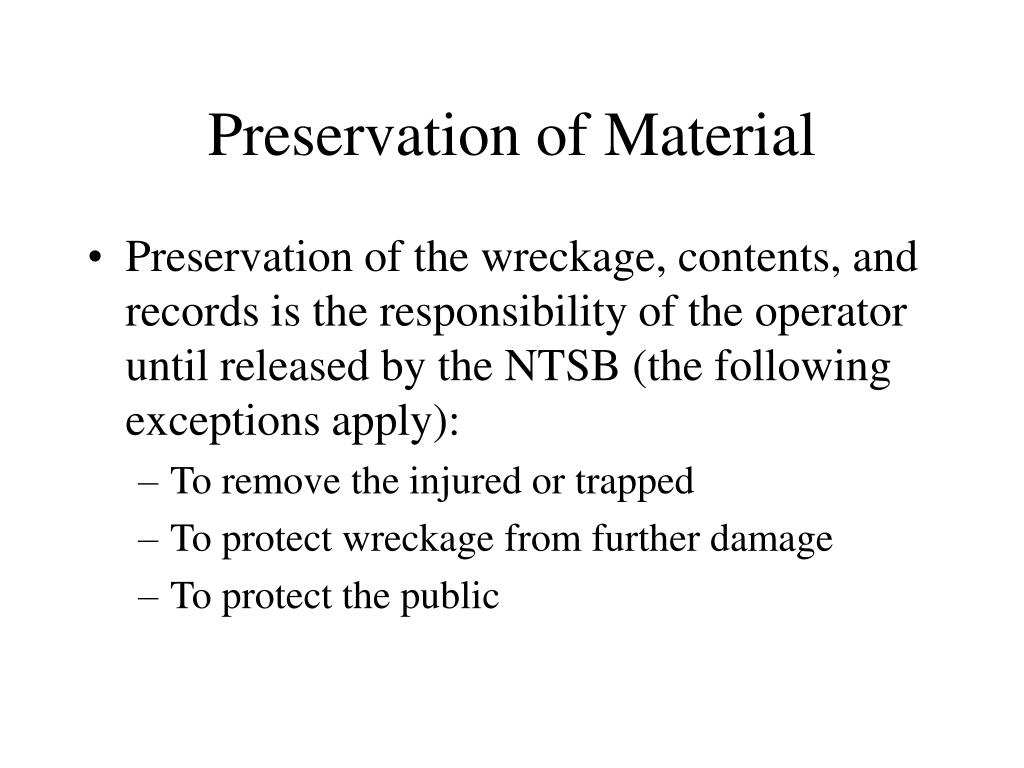 Preservation of Material

• Preservation of the wreckage, contents, and records is the responsibility of the operator until released by the NTSB (the following exceptions apply):
– To remove the injured or trapped
– To protect wreckage from further damage
– To protect the public